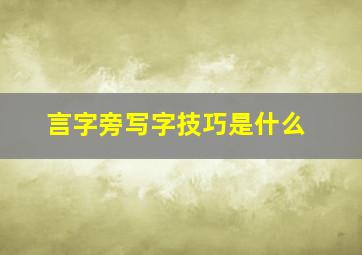 言字旁写字技巧是什么